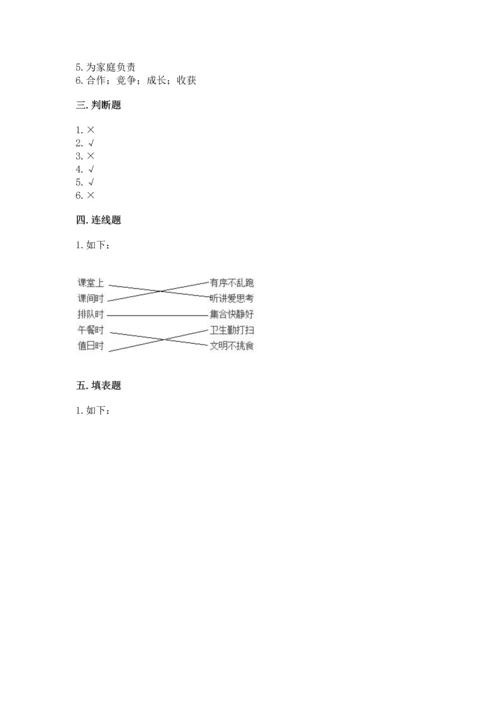 5. 为家庭负责
6. 合作；竞争；成长；收获

三. 判断题

1. ×
2. √
3. ×
4. √
5. √
6. ×

四. 连线题

1. 如下：

课堂上
课间时
排队时
午餐时
值日时

有序不乱跑
听讲爱思考
集合快静好
卫生勤打扫
文明不挑食

五. 填表题

1. 如下：